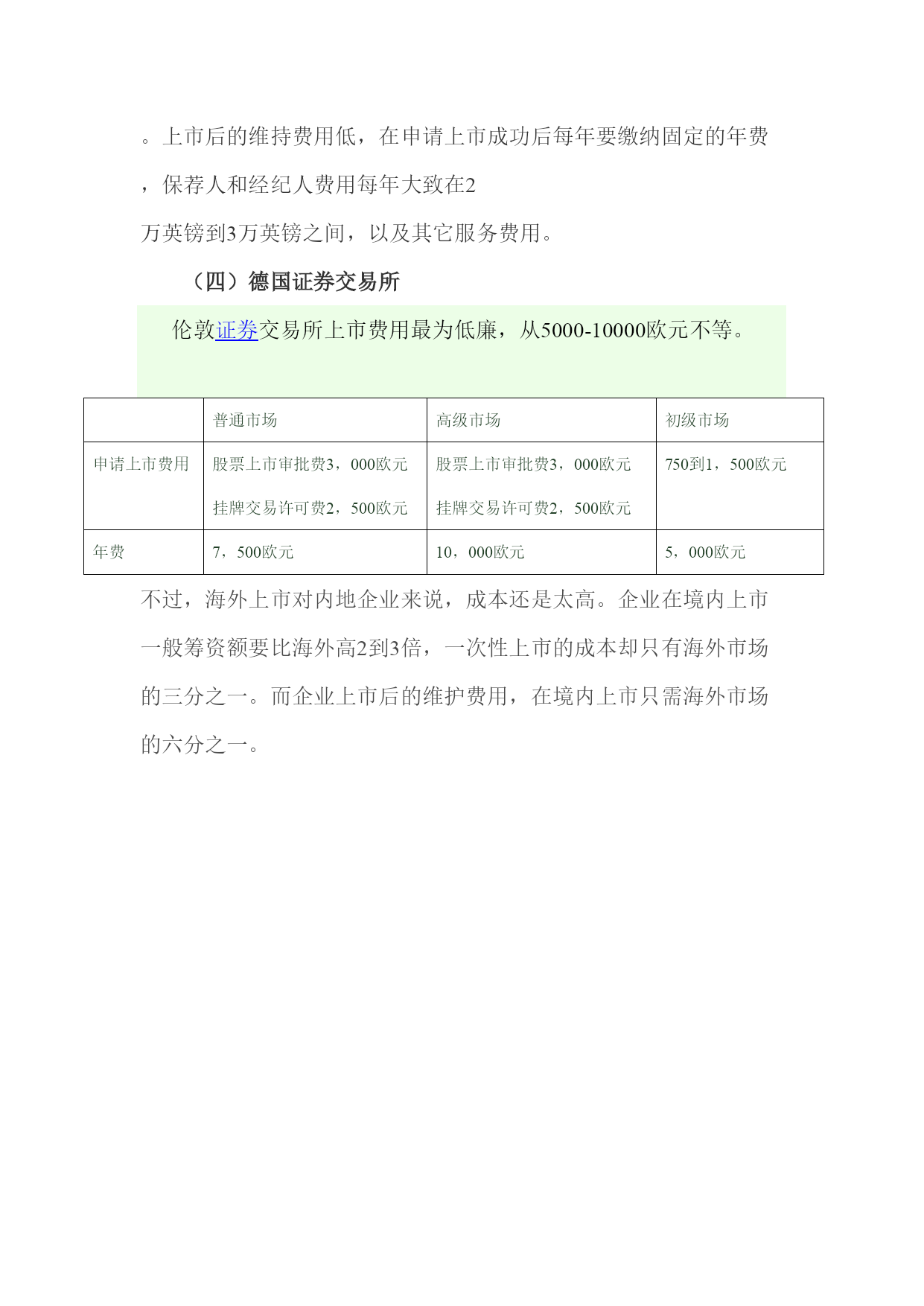 。上市后的维持费用低，在申请上市成功后每年要缴纳固定的年费，保荐人和经纪人费用每年大致在2万英镑到3万英镑之间，以及其它服务费用。

（四）德国证券交易所

伦敦证券交易所上市费用最为低廉，从5000-10000欧元不等。

| | 普通市场 | 高级市场 | 初级市场 |
|---|---|---|---|
| 申请上市费用 | 股票上市审批费3，000欧元 挂牌交易许可费2，500欧元 | 股票上市审批费3，000欧元 挂牌交易许可费2，500欧元 | 750到1，500欧元 |
| 年费 | 7，500欧元 | 10，000欧元 | 5，000欧元 |

不过，海外上市对内地企业来说，成本还是太高。企业在境内上市一般筹资额要比海外高2到3倍，一次性上市的成本却只有海外市场的三分之一。而企业上市后的维护费用，在境内上市只需海外市场的六分之一。